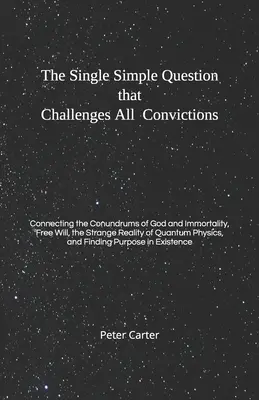 The Single Simple Question that Challenges All Convictions

Connecting the Conundrums of God and Immortality, Free Will, the Strange Reality of Quantum Physics, and Finding Purpose in Existence

Peter Carter